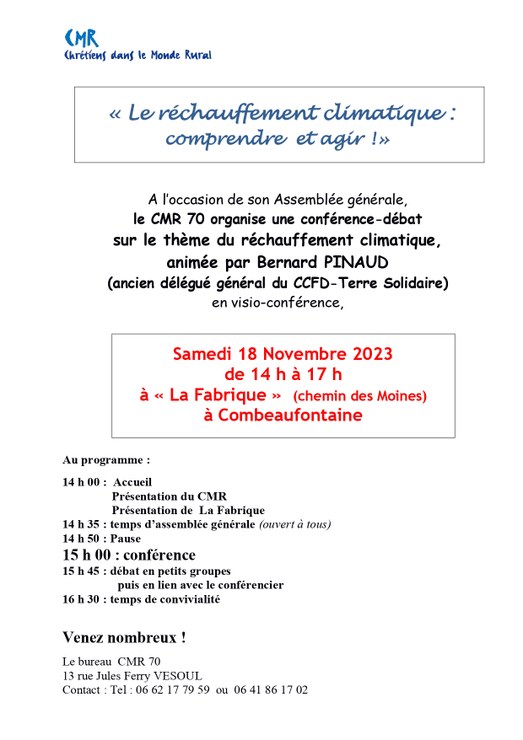 CMR
Chrétiens dans le Monde Rural

« Le réchauffement climatique : comprendre et agir !»

A l'occasion de son Assemblée générale,
le CMR 70 organise une conférence-débat
sur le thème du réchauffement climatique,
animée par Bernard PINAUD
(ancien délégué général du CCFD-Terre Solidaire)
en visio-conférence,

Samedi 18 Novembre 2023
de 14 h à 17 h
à « La Fabrique » (chemin des Moines)
à Combeaufontaine

Au programme :

14 h 00 : Accueil
Présentation du CMR
Présentation de La Fabrique
14 h 35 : temps d'assemblée générale (ouvert à tous)
14 h 50 : Pause
15 h 00 : conférence
15 h 45 : débat en petits groupes
puis en lien avec le conférencier
16 h 30 : temps de convivialité

Venez nombreux !

Le bureau CMR 70
13 rue Jules Ferry VESOUL
Contact : Tel : 06 62 17 79 59 ou 06 41 86 17 02